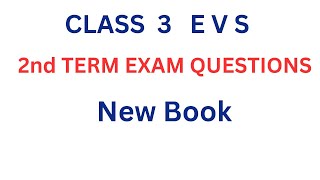 CLASS 3 E V S

2nd TERM EXAM QUESTIONS

New Book